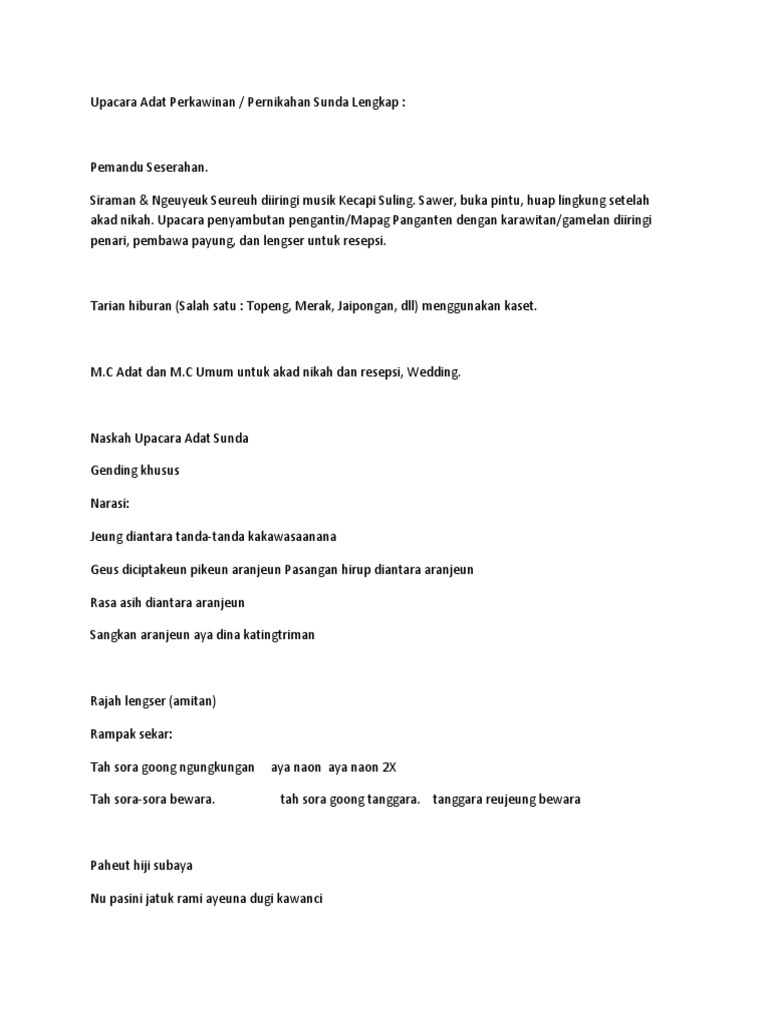 Upacara Adat Perkawinan / Pernikahan Sunda Lengkap :

Pemandu Seserahan.

Siraman & Ngeuyeuk Seureuh diiringi musik Kecapi Suling. Sawer, buka pintu, huap lingkung setelah akad nikah. Upacara penyambutan pengantin/Mapag Panganten dengan karawitan/gamelan diiringi penari, pembawa payung, dan lengser untuk resepsi.

Tarian hiburan (Salah satu : Topeng, Merak, Jaipongan, dll) menggunakan kaset.

M.C Adat dan M.C Umum untuk akad nikah dan resepsi, Wedding.

Naskah Upacara Adat Sunda

Gending khusus

Narasi:

Jeung diantara tanda-tanda kakawasaanana

Geus diciptakeun pikeun aranjeun Pasangan hirup diantara aranjeun

Rasa asih diantara aranjeun

Sangkan aranjeun aya dina katingtriman

Rajah lengser (amitan)

Rampak sekar:

Tah sora goong ngungkungan aya naon aya naon 2X

Tah sora-sora bewara. tah sora goong tanggara. tanggara reujeung bewara

Paheut hiji subaya

Nu pasini jatuk rami ayeuna dugi kawanci